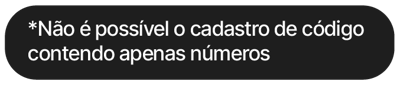 *Não é possível o cadastro de código contendo apenas números